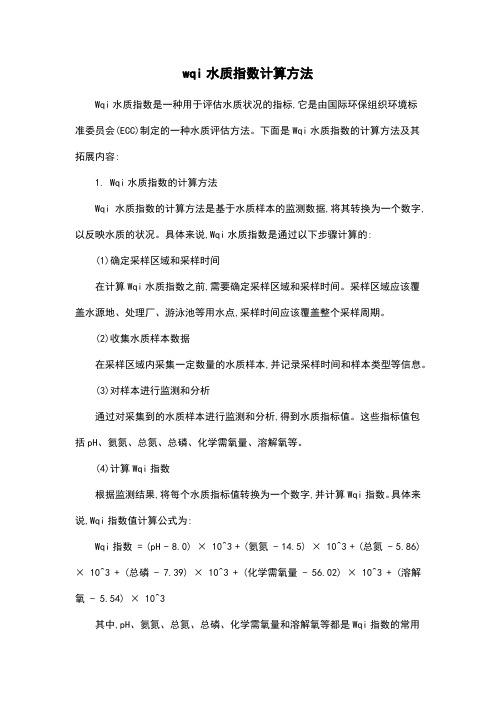 wqi 水质指数计算方法

Wqi 水质指数是一种用于评估水质状况的指标,它是由国际环保组织环境标准委员会(ECC)制定的一种水质评估方法。下面是 Wqi 水质指数的计算方法及其拓展内容:

1. Wqi 水质指数的计算方法

Wqi 水质指数的计算方法是基于水质样本的监测数据,将其转换为一个数字,以反映水质的状况。具体来说,Wqi 水质指数是通过以下步骤计算的:

(1)确定采样区域和采样时间

在计算 Wqi 水质指数之前,需要确定采样区域和采样时间。采样区域应该覆盖水源地、处理厂、游泳池等用水点,采样时间应该覆盖整个采样周期。

(2)收集水质样本数据

在采样区域内采集一定数量的水质样本,并记录采样时间和样本类型等信息。

(3)对样本进行监测和分析

通过对采集到的水质样本进行监测和分析,得到水质指标值。这些指标值包括 pH、氨氮、总氮、总磷、化学需氧量、溶解氧等。

(4)计算 Wqi 指数

根据监测结果,将每个水质指标值转换为一个数字,并计算 Wqi 指数。具体来说,Wqi 指数值计算公式为:

Wqi 指数 = (pH - 8.0) × 10^3 + (氨氮 - 14.5) × 10^3 + (总氮 - 5.86) × 10^3 + (总磷 - 7.39) × 10^3 + (化学需氧量 - 56.02) × 10^3 + (溶解氧 - 5.54) × 10^3

其中,pH、氨氮、总氮、总磷、化学需氧量和溶解氧等都是 Wqi 指数的常用